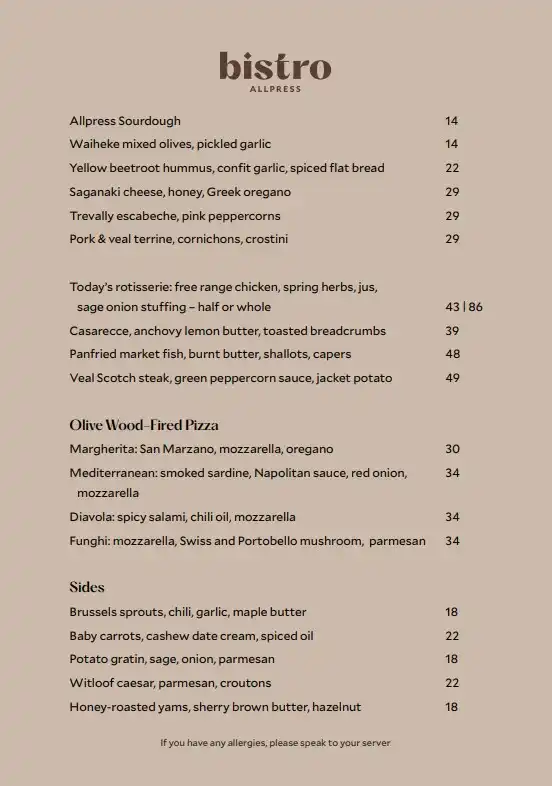 bistro
ALLPRESS

Allpress Sourdough 14
Waiheke mixed olives, pickled garlic 14
Yellow beetroot hummus, confit garlic, spiced flat bread 22
Saganaki cheese, honey, Greek oregano 29
Trevally escabeche, pink peppercorns 29
Pork & veal terrine, cornichons, crostini 29

Today's rotisserie: free range chicken, spring herbs, jus, sage onion stuffing – half or whole 43 | 86
Casarecce, anchovy lemon butter, toasted breadcrumbs 39
Panfried market fish, burnt butter, shallots, capers 48
Veal Scotch steak, green peppercorn sauce, jacket potato 49

Olive Wood-Fired Pizza
Margherita: San Marzano, mozzarella, oregano 30
Mediterranean: smoked sardine, Napolitan sauce, red onion, mozzarella 34
Diavola: spicy salami, chili oil, mozzarella 34
Funghi: mozzarella, Swiss and Portobello mushroom, parmesan 34

Sides
Brussels sprouts, chili, garlic, maple butter 18
Baby carrots, cashew date cream, spiced oil 22
Potato gratin, sage, onion, parmesan 18
Witloof caesar, parmesan, croutons 22
Honey-roasted yams, sherry brown butter, hazelnut 18

If you have any allergies, please speak to your server